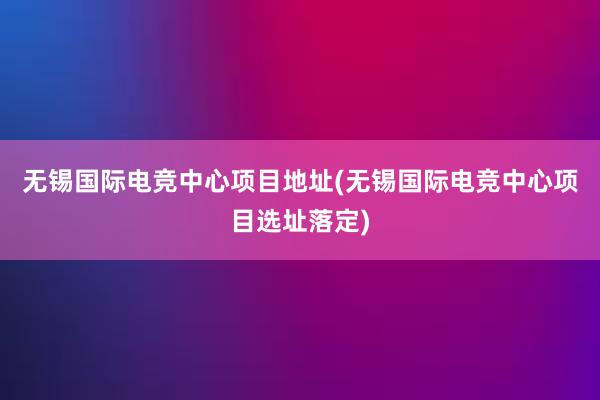 无锡国际电竞中心项目地址(无锡国际电竞中心项目选址落定)